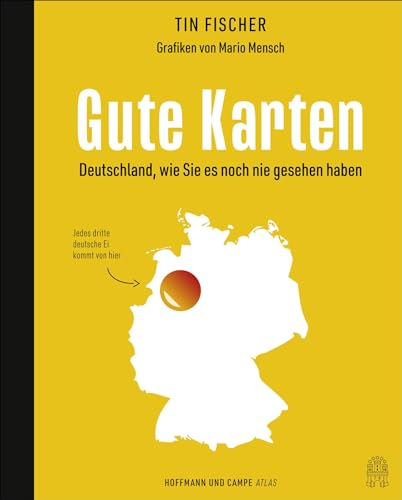 TIN FISCHER

Grafiken von Mario Mensch

Gute Karten

Deutschland, wie Sie es noch nie gesehen haben

Jedes dritte deutsche Ei kommt von hier

HOFFMANN UND CAMPE ATLAS